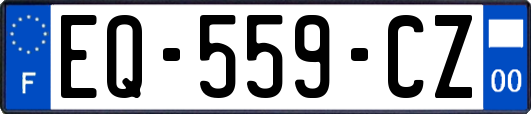 F
EQ-559-CZ
00